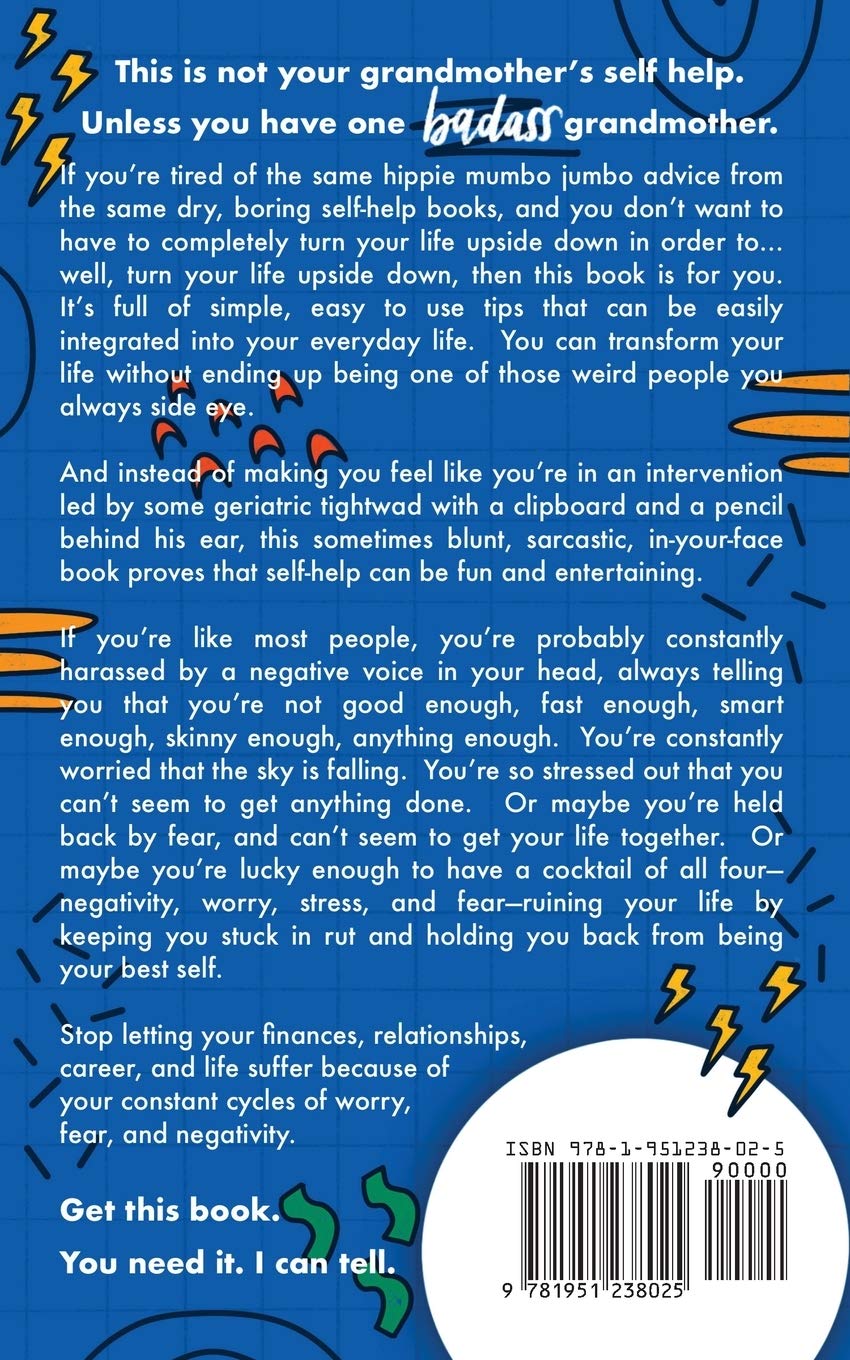 This is not your grandmother's self help.
Unless you have one badass grandmother.

If you're tired of the same hippie mumbo jumbo advice from the same dry, boring self-help books, and you don't want to have to completely turn your life upside down in order to... well, turn your life upside down, then this book is for you. It's full of simple, easy to use tips that can be easily integrated into your everyday life. You can transform your life without ending up being one of those weird people you always side eye.

And instead of making you feel like you're in an intervention led by some geriatric tightwad with a clipboard and a pencil behind his ear, this sometimes blunt, sarcastic, in-your-face book proves that self-help can be fun and entertaining.

If you're like most people, you're probably constantly harassed by a negative voice in your head, always telling you that you're not good enough, fast enough, smart enough, skinny enough, anything enough. You're constantly worried that the sky is falling. You're so stressed out that you can't seem to get anything done. Or maybe you're held back by fear, and can't seem to get your life together. Or maybe you're lucky enough to have a cocktail of all four—negativity, worry, stress, and fear—ruining your life by keeping you stuck in rut and holding you back from being your best self.

Stop letting your finances, relationships, career, and life suffer because of your constant cycles of worry, fear, and negativity.

Get this book.

You need it. I can tell.

ISBN 978-1-951238-02-5
90000
9 781951 238025